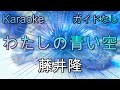 Karaoke

ガイドなし

わたしの青い空

藤井隆